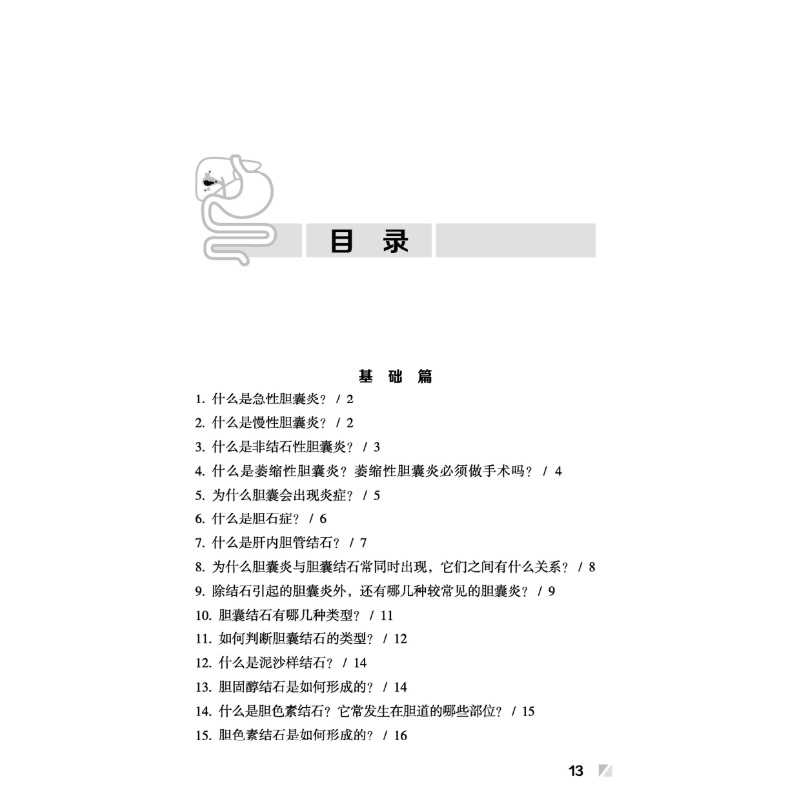 目 录

基 础 篇

1. 什么是急性胆囊炎？ / 2
2. 什么是慢性胆囊炎？ / 2
3. 什么是非结石性胆囊炎？ / 3
4. 什么是萎缩性胆囊炎？萎缩性胆囊炎必须做手术吗？ / 4
5. 为什么胆囊会出现炎症？ / 5
6. 什么是胆石症？ / 6
7. 什么是肝内胆管结石？ / 7
8. 为什么胆囊炎与胆囊结石常同时出现，它们之间有什么关系？ / 8
9. 除结石引起的胆囊炎外，还有哪几种较常见的胆囊炎？ / 9
10. 胆囊结石有哪几种类型？ / 11
11. 如何判断胆囊结石的类型？ / 12
12. 什么是泥沙样结石？ / 14
13. 胆固醇结石是如何形成的？ / 14
14. 什么是胆色素结石？它常发生在胆道的哪些部位？ / 15
15. 胆色素结石是如何形成的？ / 16

13